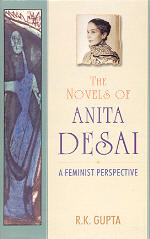 THE NOVELS OF
ANITA
DESAI

A FEMINIST PERSPECTIVE

R.K. GUPTA